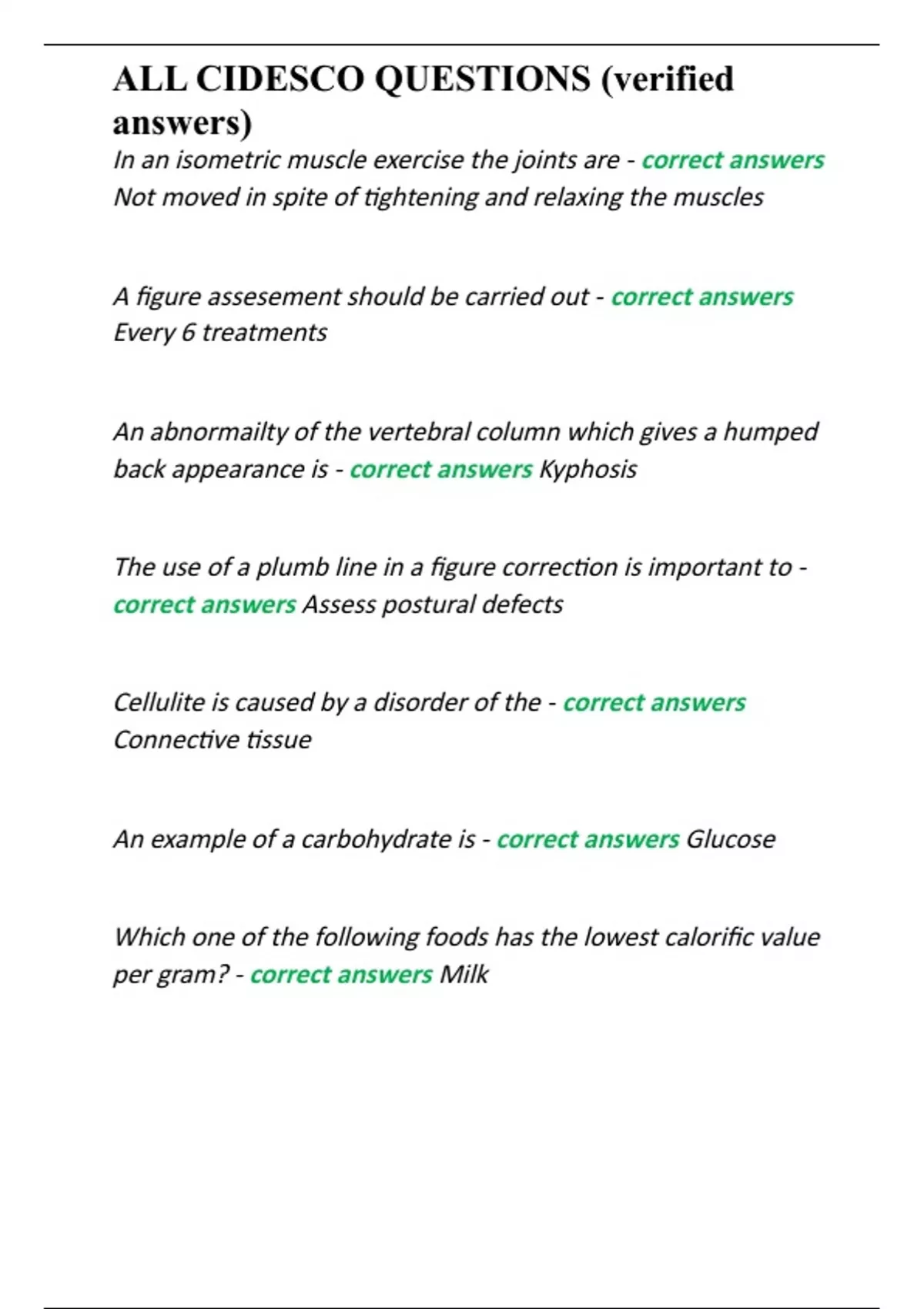 ALL CIDESCO QUESTIONS (verified answers)

In an isometric muscle exercise the joints are - correct answers Not moved in spite of tightening and relaxing the muscles

A figure assesement should be carried out - correct answers Every 6 treatments

An abnormailty of the vertebral column which gives a humped back appearance is - correct answers Kyphosis

The use of a plumb line in a figure correction is important to - correct answers Assess postural defects

Cellulite is caused by a disorder of the - correct answers Connective tissue

An example of a carbohydrate is - correct answers Glucose

Which one of the following foods has the lowest calorific value per gram? - correct answers Milk